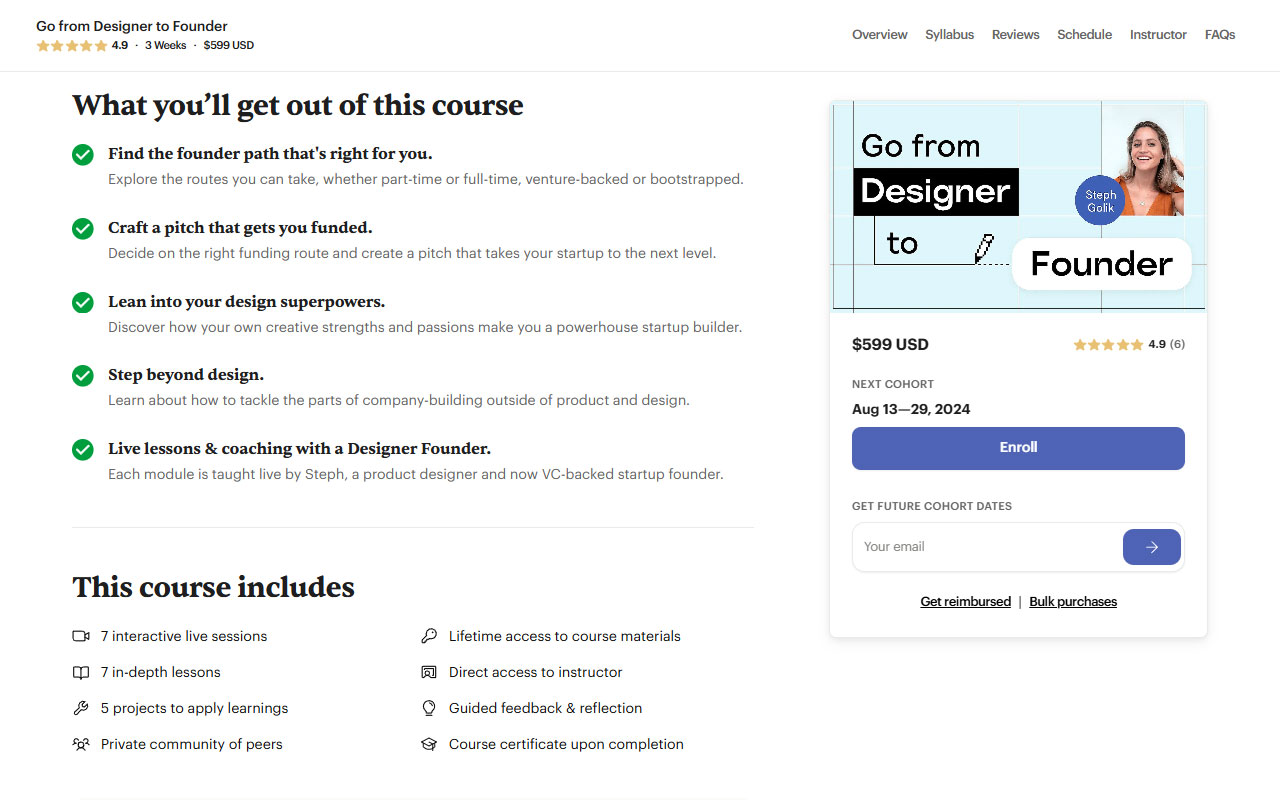 Go from Designer to Founder
4.9 · 3 Weeks · $599 USD

Overview Syllabus Reviews Schedule Instructor FAQs

What you'll get out of this course

Find the founder path that's right for you.
Explore the routes you can take, whether part-time or full-time, venture-backed or bootstrapped.

Craft a pitch that gets you funded.
Decide on the right funding route and create a pitch that takes your startup to the next level.

Lean into your design superpowers.
Discover how your own creative strengths and passions make you a powerhouse startup builder.

Step beyond design.
Learn about how to tackle the parts of company-building outside of product and design.

Live lessons & coaching with a Designer Founder.
Each module is taught live by Steph, a product designer and now VC-backed startup founder.

This course includes

7 interactive live sessions
7 in-depth lessons
5 projects to apply learnings
Private community of peers

Lifetime access to course materials
Direct access to instructor
Guided feedback & reflection
Course certificate upon completion

Go from Designer to Founder
Steph Golik

$599 USD
4.9 (6)

NEXT COHORT
Aug 13—29, 2024

Enroll

GET FUTURE COHORT DATES
Your email

Get reimbursed | Bulk purchases